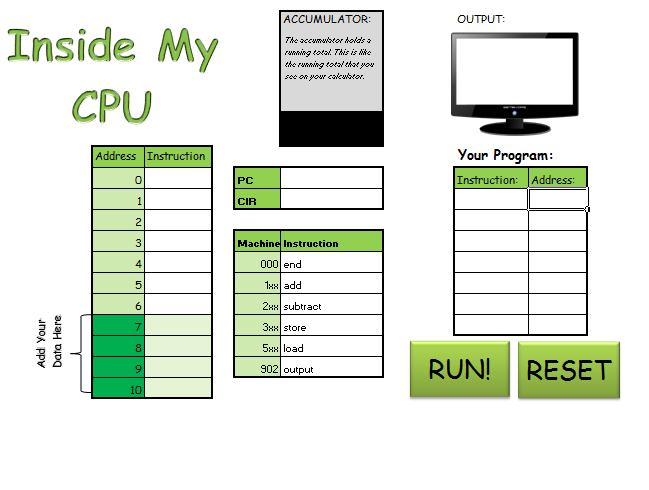 Inside My CPU

ACCUMULATOR:

The accumulator holds a running total. This is like the running total that you see on your calculator.

OUTPUT:

| Address | Instruction |
|---|---|
| 0 | |
| 1 | |
| 2 | |
| 3 | |
| 4 | |
| 5 | |
| 6 | |
| 7 | |
| 8 | |
| 9 | |
| 10 | |

Add Your Data Here

| PC | |
|---|---|
| CIR | |

| Machine | Instruction |
|---|---|
| 000 | end |
| 1xx | add |
| 2xx | subtract |
| 3xx | store |
| 5xx | load |
| 902 | output |

Your Program:

| Instruction: | Address: |
|---|---|
| | |
| | |
| | |
| | |
| | |
| | |
| | |

RUN!

RESET